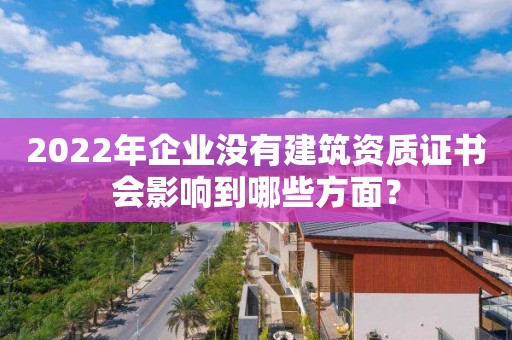 2022年企业没有建筑资质证书会影响到哪些方面？